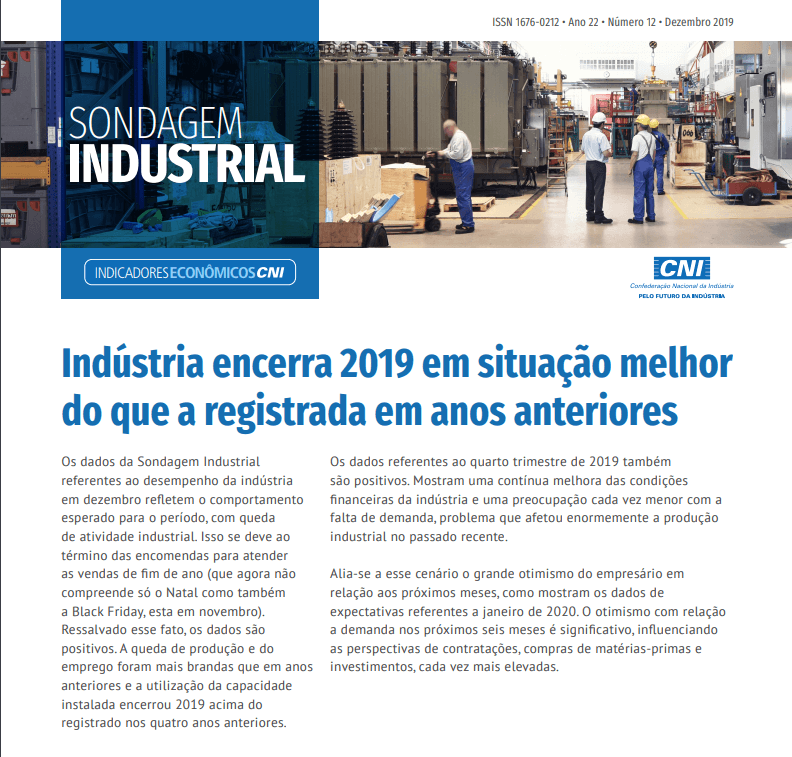 ISSN 1676-0212 • Ano 22 • Número 12 • Dezembro 2019

SONDAGEM
INDUSTRIAL

INDICADORES ECONÔMICOS CNI

CNI
Confederação Nacional da Indústria
PELO FUTURO DA INDÚSTRIA

Indústria encerra 2019 em situação melhor do que a registrada em anos anteriores

Os dados da Sondagem Industrial referentes ao desempenho da indústria em dezembro refletem o comportamento esperado para o período, com queda de atividade industrial. Isso se deve ao término das encomendas para atender as vendas de fim de ano (que agora não compreende só o Natal como também a Black Friday, esta em novembro). Ressalvado esse fato, os dados são positivos. A queda de produção e do emprego foram mais brandas que em anos anteriores e a utilização da capacidade instalada encerrou 2019 acima do registrado nos quatro anos anteriores.

Os dados referentes ao quarto trimestre de 2019 também são positivos. Mostram uma contínua melhora das condições financeiras da indústria e uma preocupação cada vez menor com a falta de demanda, problema que afetou enormemente a produção industrial no passado recente.

Alia-se a esse cenário o grande otimismo do empresário em relação aos próximos meses, como mostram os dados de expectativas referentes a janeiro de 2020. O otimismo com relação a demanda nos próximos seis meses é significativo, influenciando as perspectivas de contratações, compras de matérias-primas e investimentos, cada vez mais elevadas.